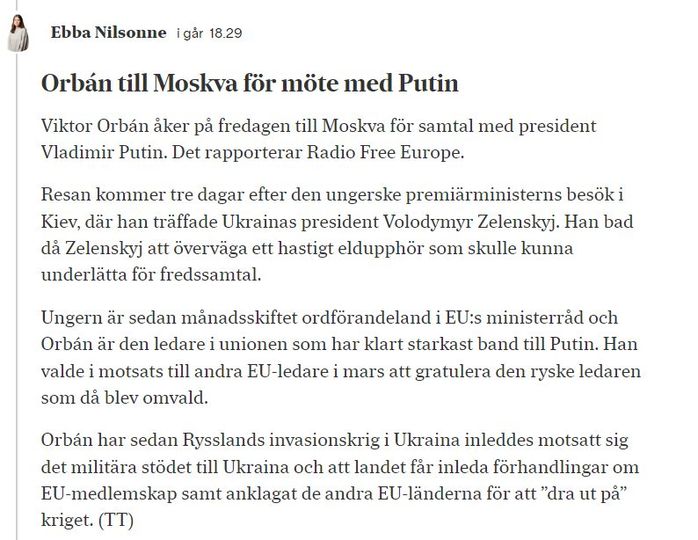 Ebba Nilsonne i går 18.29

Orbán till Moskva för möte med Putin

Viktor Orbán åker på fredagen till Moskva för samtal med president Vladimir Putin. Det rapporterar Radio Free Europe.

Resan kommer tre dagar efter den ungerske premiärministerns besök i Kiev, där han träffade Ukrainas president Volodymyr Zelenskyj. Han bad då Zelenskyj att överväga ett hastigt eldupphör som skulle kunna underlätta för fredssamtal.

Ungern är sedan månadsskiftet ordförandeland i EU:s ministerråd och Orbán är den ledare i unionen som har klart starkast band till Putin. Han valde i motsats till andra EU-ledare i mars att gratulera den ryske ledaren som då blev omvald.

Orbán har sedan Rysslands invasionskrig i Ukraina inleddes motsatt sig det militära stödet till Ukraina och att landet får inleda förhandlingar om EU-medlemskap samt anklagat de andra EU-länderna för att ”dra ut på” kriget. (TT)